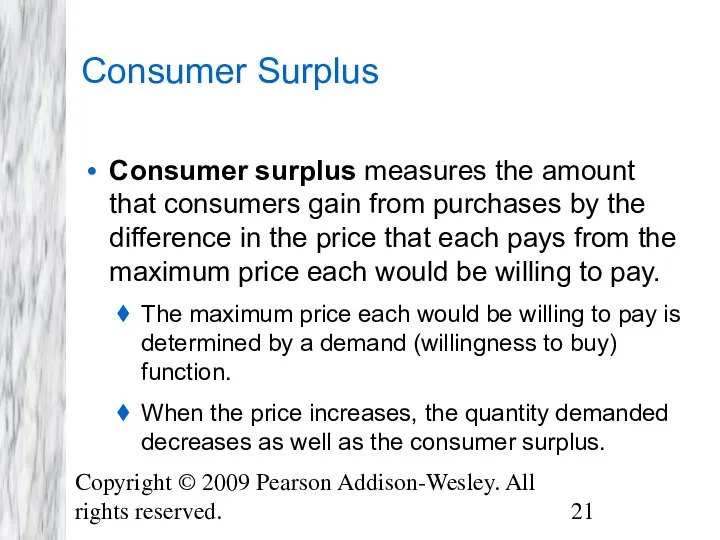 Consumer Surplus

• Consumer surplus measures the amount that consumers gain from purchases by the difference in the price that each pays from the maximum price each would be willing to pay.

♦ The maximum price each would be willing to pay is determined by a demand (willingness to buy) function.

♦ When the price increases, the quantity demanded decreases as well as the consumer surplus.

Copyright © 2009 Pearson Addison-Wesley. All rights reserved.

21